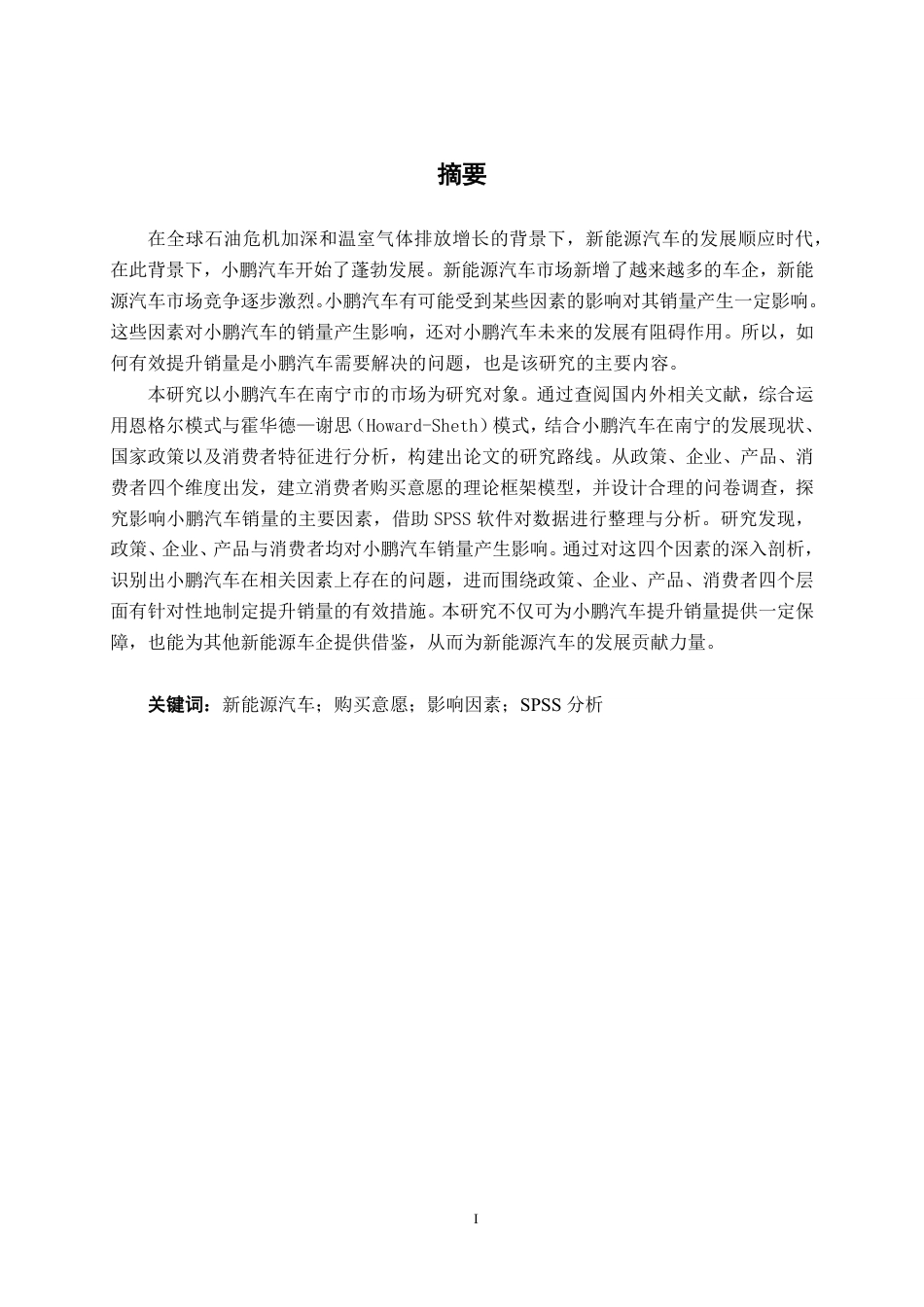 摘要

在全球石油危机加深和温室气体排放增长的背景下，新能源汽车的发展顺应时代，在此背景下，小鹏汽车开始了蓬勃发展。新能源汽车市场新增了越来越多的车企，新能源汽车市场竞争逐步激烈。小鹏汽车有可能受到某些因素的影响对其销量产生一定影响。这些因素对小鹏汽车的销量产生影响，还对小鹏汽车未来的发展有阻碍作用。所以，如何有效提升销量是小鹏汽车需要解决的问题，也是该研究的主要内容。

本研究以小鹏汽车在南宁市的市场为研究对象。通过查阅国内外相关文献，综合运用恩格尔模式与霍华德—谢思（Howard-Sheth）模式，结合小鹏汽车在南宁的发展现状、国家政策以及消费者特征进行分析，构建出论文的研究路线。从政策、企业、产品、消费者四个维度出发，建立消费者购买意愿的理论框架模型，并设计合理的问卷调查，探究影响小鹏汽车销量的主要因素，借助 SPSS 软件对数据进行整理与分析。研究发现，政策、企业、产品与消费者均对小鹏汽车销量产生影响。通过对这四个因素的深入剖析，识别出小鹏汽车在相关因素上存在的问题，进而围绕政策、企业、产品、消费者四个层面有针对性地制定提升销量的有效措施。本研究不仅可为小鹏汽车提升销量提供一定保障，也能为其他新能源车企提供借鉴，从而为新能源汽车的发展贡献力量。

关键词：新能源汽车；购买意愿；影响因素；SPSS 分析

I